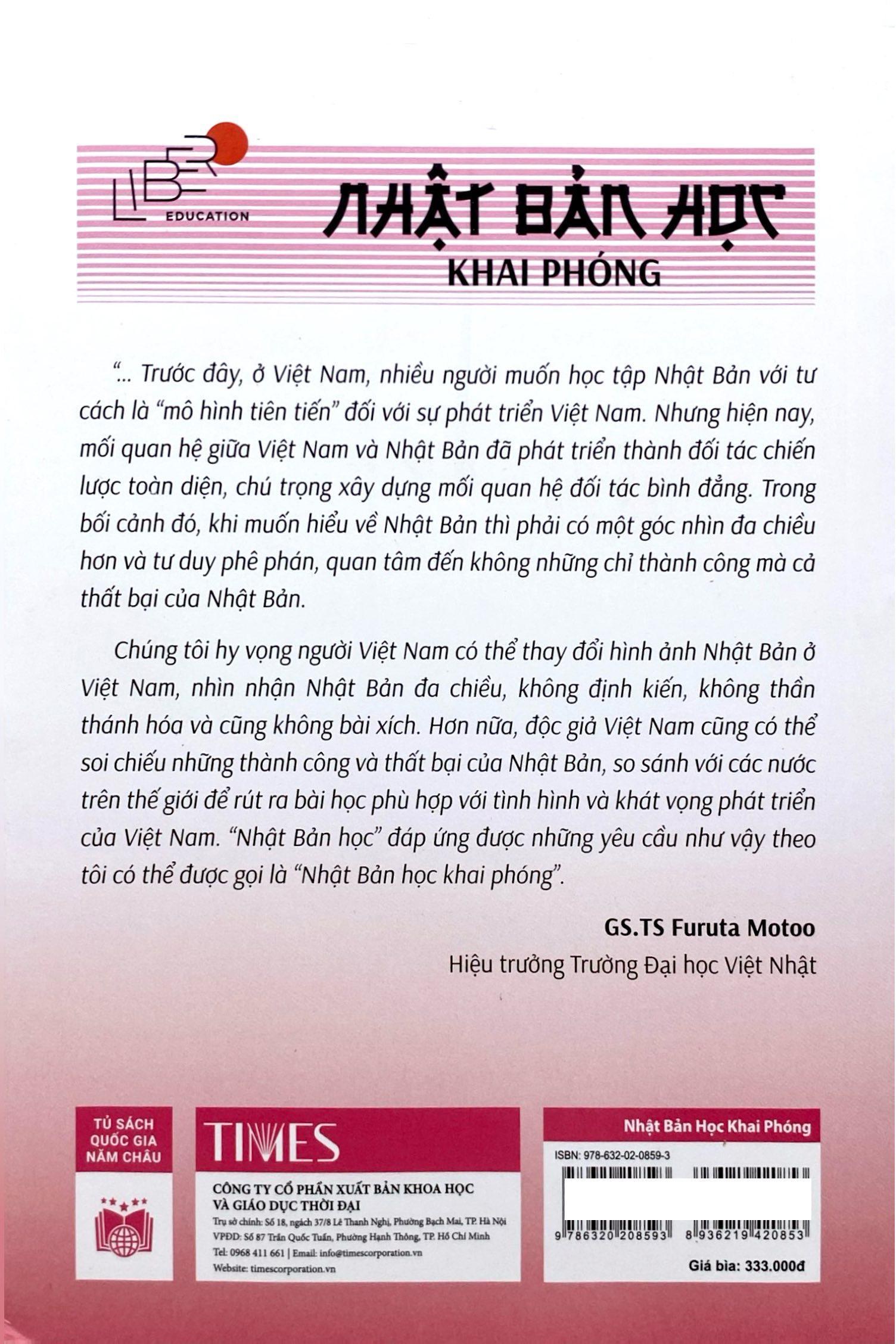 LIBER EDUCATION

NHẬT BẢN HỌC
KHAI PHÓNG

"... Trước đây, ở Việt Nam, nhiều người muốn học tập Nhật Bản với tư cách là "mô hình tiên tiến" đối với sự phát triển Việt Nam. Nhưng hiện nay, mối quan hệ giữa Việt Nam và Nhật Bản đã phát triển thành đối tác chiến lược toàn diện, chú trọng xây dựng mối quan hệ đối tác bình đẳng. Trong bối cảnh đó, khi muốn hiểu về Nhật Bản thì phải có một góc nhìn đa chiều hơn và tư duy phê phán, quan tâm đến không những chỉ thành công mà cả thất bại của Nhật Bản.

Chúng tôi hy vọng người Việt Nam có thể thay đổi hình ảnh Nhật Bản ở Việt Nam, nhìn nhận Nhật Bản đa chiều, không định kiến, không thần thánh hóa và cũng không bài xích. Hơn nữa, độc giả Việt Nam cũng có thể soi chiếu những thành công và thất bại của Nhật Bản, so sánh với các nước trên thế giới để rút ra bài học phù hợp với tình hình và khát vọng phát triển của Việt Nam. "Nhật Bản học" đáp ứng được những yêu cầu như vậy theo tôi có thể được gọi là "Nhật Bản học khai phóng".

GS.TS Furuta Motoo
Hiệu trưởng Trường Đại học Việt Nhật

TỦ SÁCH QUỐC GIA NĂM CHÂU

TIMES
CÔNG TY CỔ PHẦN XUẤT BẢN KHOA HỌC VÀ GIÁO DỤC THỜI ĐẠI
Trụ sở chính: Số 18, ngách 37/8 Lê Thanh Nghị, Phường Bạch Mai, TP. Hà Nội
VPĐD: Số 87 Trần Quốc Tuấn, Phường Hạnh Thông, TP. Hồ Chí Minh
Tel: 0968 411 661 | Email: info@timescorporation.vn
Website: timescorporation.vn

Nhật Bản Học Khai Phóng
ISBN: 978-632-02-0859-3
9 786320 208593
8 936219 420853
Giá bìa: 333.000đ